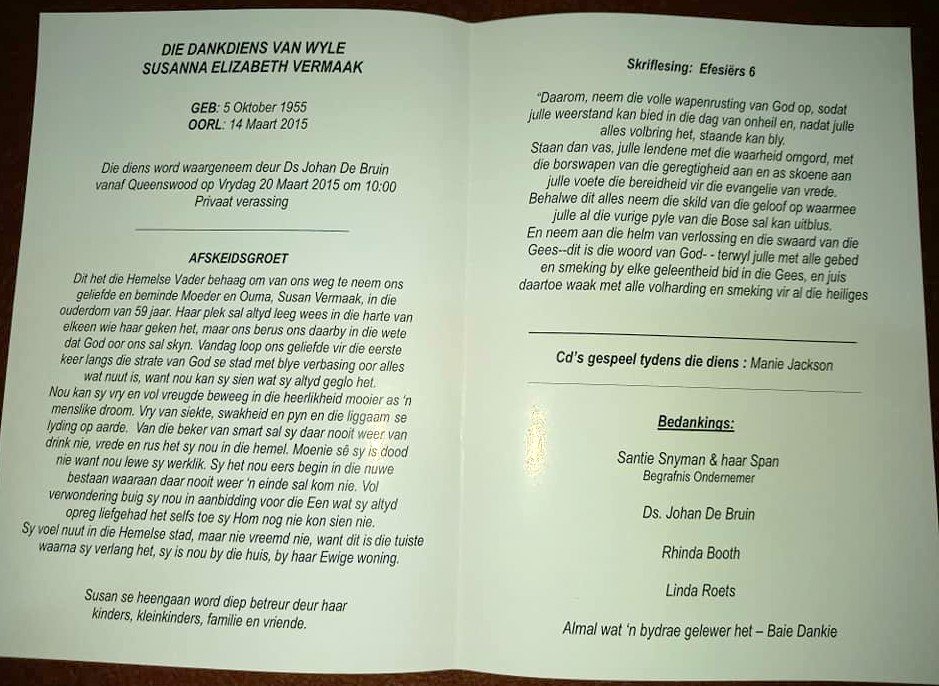 DIE DANKDIENS VAN WYLE
SUSANNA ELIZABETH VERMAAK

GEB: 5 Oktober 1955
OORL: 14 Maart 2015

Die diens word waargeneem deur Ds Johan De Bruin vanaf Queenswood op Vrydag 20 Maart 2015 om 10:00
Privaat verassing

AFSKEIDSGROET

Dit het die Hemelse Vader behaag om van ons weg te neem ons geliefde en beminde Moeder en Ouma, Susan Vermaak, in die ouderdom van 59 jaar. Haar plek sal altyd leeg wees in die harte van elkeen wie haar geken het, maar ons berus ons daarby in die wete dat God oor ons sal skyn. Vandag loop ons geliefde vir die eerste keer langs die strate van God se stad met blye verbasing oor alles wat nuut is, want nou kan sy sien wat sy altyd geglo het.
Nou kan sy vry en vol vreugde beweeg in die heerlikheid mooier as 'n menslike droom. Vry van siekte, swakheid en pyn en die liggaam se lyding op aarde. Van die beker van smart sal sy daar nooit weer van drink nie, vrede en rus het sy nou in die hemel. Moenie sê sy is dood nie want nou lewe sy werklik. Sy het nou eers begin in die nuwe bestaan waaraan daar nooit weer 'n einde sal kom nie. Vol verwondering buig sy nou in aanbidding voor die Een wat sy altyd opreg liefgehad het selfs toe sy Hom nog nie kon sien nie.
Sy voel nuut in die Hemelse stad, maar nie vreemd nie, want dit is die tuiste waarna sy verlang het, sy is nou by die huis, by haar Ewige woning.

Susan se heengaan word diep betreur deur haar kinders, kleinkinders, familie en vriende.

Skriflesing: Efesiërs 6

"Daarom, neem die volle wapenrusting van God op, sodat julle weerstand kan bied in die dag van onheil en, nadat julle alles volbring het, staande kan bly.
Staan dan vas, julle lendene met die waarheid omgord, met die borswapen van die geregtigheid aan en as skoene aan julle voete die bereidheid vir die evangelie van vrede.
Behalwe dit alles neem die skild van die geloof op waarmee julle al die vurige pyle van die Bose sal kan uitblus.
En neem aan die helm van verlossing en die swaard van die Gees--dit is die woord van God- - terwyl julle met alle gebed en smeking by elke geleentheid bid in die Gees, en juis daartoe waak met alle volharding en smeking vir al die heiliges

Cd's gespeel tydens die diens : Manie Jackson

Bedankings:

Santie Snyman & haar Span
Begrafnis Ondernemer

Ds. Johan De Bruin

Rhinda Booth

Linda Roets

Almal wat 'n bydrae gelewer het – Baie Dankie